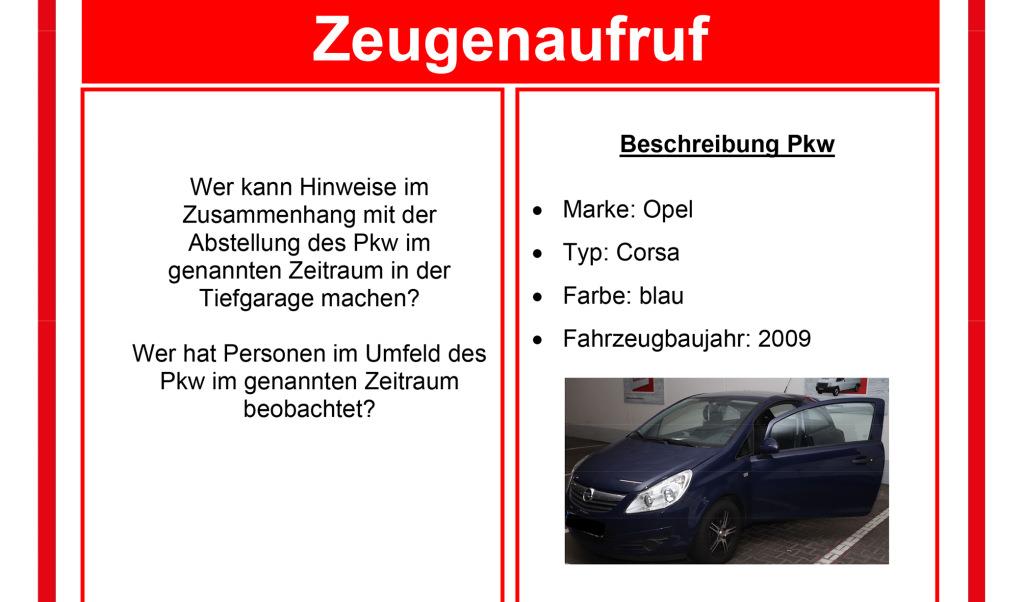 Zeugenaufruf

Wer kann Hinweise im Zusammenhang mit der Abstellung des Pkw im genannten Zeitraum in der Tiefgarage machen?

Wer hat Personen im Umfeld des Pkw im genannten Zeitraum beobachtet?

Beschreibung Pkw

• Marke: Opel
• Typ: Corsa
• Farbe: blau
• Fahrzeugbaujahr: 2009